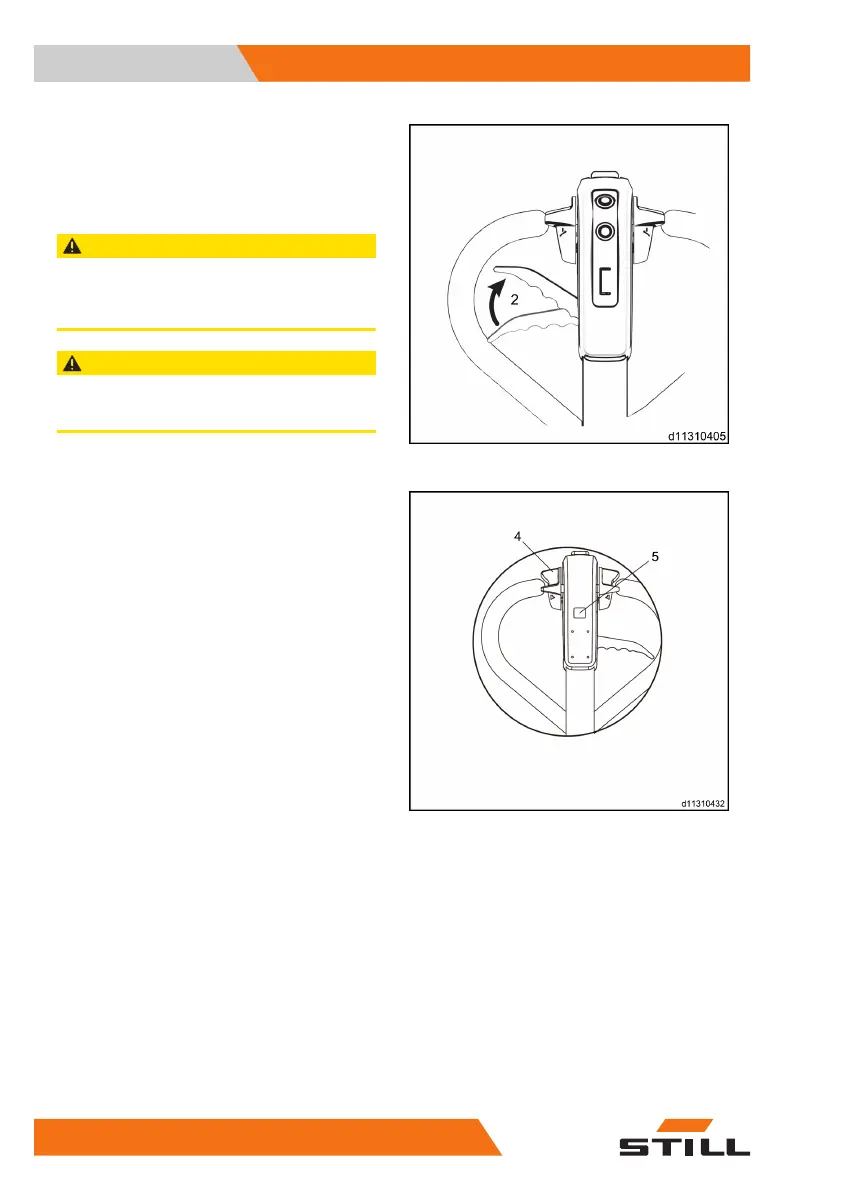 2

d11310405

4

5

d11310432

STILL